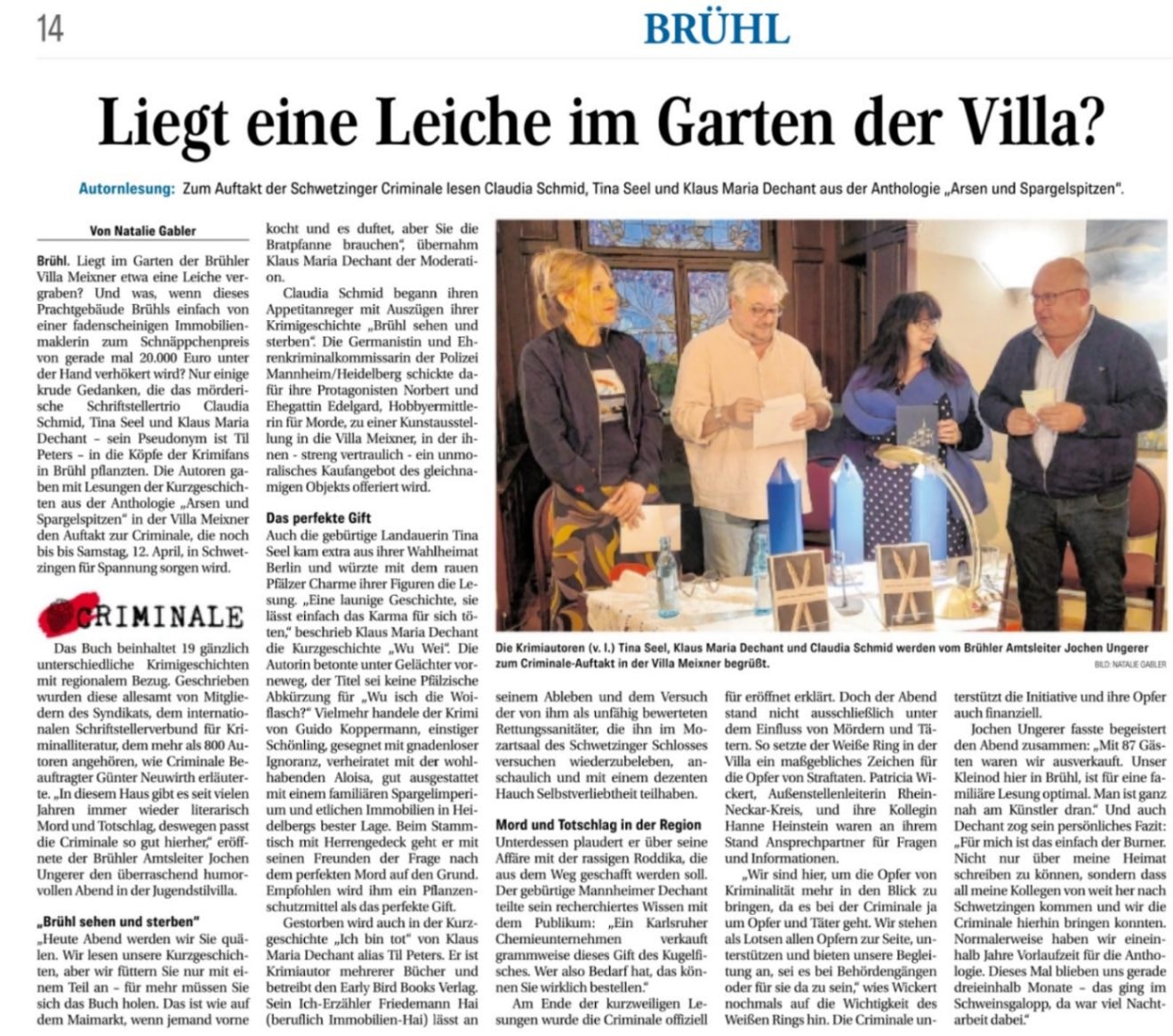 14

BRÜHL

Liegt eine Leiche im Garten der Villa?

Autornlesung: Zum Auftakt der Schwetzinger Criminale lesen Claudia Schmid, Tina Seel und Klaus Maria Dechant aus der Anthologie „Arsen und Spargelspitzen".

Von Natalie Gabler

Brühl. Liegt im Garten der Brühler Villa Meixner etwa eine Leiche vergraben? Und was, wenn dieses Prachtgebäude Brühls einfach von einer fadenscheinigen Immobilienmaklerin zum Schnäppchenpreis von gerade mal 20.000 Euro unter der Hand verhökert wird? Nur einige krude Gedanken, die das mörderische Schriftstellertrio Claudia Schmid, Tina Seel und Klaus Maria Dechant – sein Pseudonym ist Til Peters – in die Köpfe der Krimifans in Brühl pflanzten. Die Autoren gaben mit Lesungen der Kurzgeschichten aus der Anthologie „Arsen und Spargelspitzen" in der Villa Meixner den Auftakt zur Criminale, die noch bis bis Samstag, 12. April, in Schwetzingen für Spannung sorgen wird.

CRIMINALE

Das Buch beinhaltet 19 gänzlich unterschiedliche Krimigeschichten mit regionalem Bezug. Geschrieben wurden diese allesamt von Mitgliedern des Syndikats, dem internationalen Schriftstellerverbund für Kriminalliteratur, dem mehr als 800 Autoren angehören, wie Criminale Beauftragter Günter Neuwirth erläuterte. „In diesem Haus gibt es seit vielen Jahren immer wieder literarisch Mord und Totschlag, deswegen passt die Criminale so gut hierher," eröffnete der Brühler Amtsleiter Jochen Ungerer den überraschend humorvollen Abend in der Jugendstilvilla.

„Brühl sehen und sterben"
„Heute Abend werden wir Sie quälen. Wir lesen unsere Kurzgeschichten, aber wir füttern Sie nur mit einem Teil an – für mehr müssen Sie sich das Buch holen. Das ist wie auf dem Maimarkt, wenn jemand vorne kocht und es duftet, aber Sie die Bratpfanne brauchen", übernahm Klaus Maria Dechant der Moderation.

Claudia Schmid begann ihren Appetitanreger mit Auszügen ihrer Krimigeschichte „Brühl sehen und sterben". Die Germanistin und Ehrenkriminalkommissarin der Polizei Mannheim/Heidelberg schickte dafür ihre Protagonisten Norbert und Ehegattin Edelgard, Hobbyermittlerin für Morde, zu einer Kunstausstellung in die Villa Meixner, in der ihnen - streng vertraulich - ein unmoralisches Kaufangebot des gleichnamigen Objekts offeriert wird.

Das perfekte Gift
Auch die gebürtige Landauerin Tina Seel kam extra aus ihrer Wahlheimat Berlin und würzte mit dem rauen Pfälzer Charme ihrer Figuren die Lesung. „Eine launige Geschichte, sie lässt einfach das Karma für sich töten," beschrieb Klaus Maria Dechant die Kurzgeschichte „Wu Wei". Die Autorin betonte unter Gelächter vorneweg, der Titel sei keine Pfälzische Abkürzung für „Wu isch die Woiflasch?" Vielmehr handele der Krimi von Guido Koppermann, einstiger Schönling, gesegnet mit gnadenloser Ignoranz, verheiratet mit der wohlhabenden Aloisa, gut ausgestattet mit einem familiären Spargelimperium und etlichen Immobilien in Heidelbergs bester Lage. Beim Stammtisch mit Herrengedeck geht er mit seinen Freunden der Frage nach dem perfekten Mord auf den Grund. Empfohlen wird ihm ein Pflanzenschutzmittel als das perfekte Gift.

Gestorben wird auch in der Kurzgeschichte „Ich bin tot" von Klaus Maria Dechant alias Til Peters. Er ist Krimiautor mehrerer Bücher und betreibt den Early Bird Books Verlag. Sein Ich-Erzähler Friedemann Hai (beruflich Immobilien-Hai) lässt an seinem Ableben und dem Versuch der von ihm als unfähig bewerteten Rettungssanitäter, die ihn im Mozartsaal des Schwetzinger Schlosses versuchen wiederzubeleben, anschaulich und mit einem dezenten Hauch Selbstverliebtheit teilhaben.

Mord und Totschlag in der Region
Unterdessen plaudert er über seine Affäre mit der rassigen Roddika, die aus dem Weg geschafft werden soll. Der gebürtige Mannheimer Dechant teilte sein recherchiertes Wissen mit dem Publikum: „Ein Karlsruher Chemieunternehmen verkauft grammweise dieses Gift des Kugelfisches. Wer also Bedarf hat, das können Sie wirklich bestellen."

Am Ende der kurzweiligen Lesungen wurde die Criminale offiziell für eröffnet erklärt. Doch der Abend stand nicht ausschließlich unter dem Einfluss von Mördern und Tätern. So setzte der Weiße Ring in der Villa ein maßgebliches Zeichen für die Opfer von Straftaten. Patricia Wickert, Außenstellenleiterin Rhein-Neckar-Kreis, und ihre Kollegin Hanne Heinstein waren an ihrem Stand Ansprechpartner für Fragen und Informationen.

„Wir sind hier, um die Opfer von Kriminalität mehr in den Blick zu bringen, da es bei der Criminale ja um Opfer und Täter geht. Wir stehen als Lotsen allen Opfern zur Seite, unterstützen und bieten unsere Begleitung an, sei es bei Behördengängen oder für sie da zu sein," wies Wickert nochmals auf die Wichtigkeit des Weißen Rings hin. Die Criminale unterstützt die Initiative und ihre Opfer auch finanziell.

Jochen Ungerer fasste begeistert den Abend zusammen: „Mit 87 Gästen waren wir ausverkauft. Unser Kleinod hier in Brühl, ist für eine familiäre Lesung optimal. Man ist ganz nah am Künstler dran." Und auch Dechant zog sein persönliches Fazit: „Für mich ist das einfach der Burner. Nicht nur über meine Heimat schreiben zu können, sondern dass all meine Kollegen von weit her nach Schwetzingen kommen und wir die Criminale hierhin bringen konnten. Normalerweise haben wir eineinhalb Jahre Vorlaufzeit für die Anthologie. Dieses Mal blieben uns gerade dreieinhalb Monate – das ging im Schweinsgalopp, da war viel Nachtarbeit dabei."

Die Krimiautoren (v. l.) Tina Seel, Klaus Maria Dechant und Claudia Schmid werden vom Brühler Amtsleiter Jochen Ungerer zum Criminale-Auftakt in der Villa Meixner begrüßt.
BILD: NATALIE GABLER